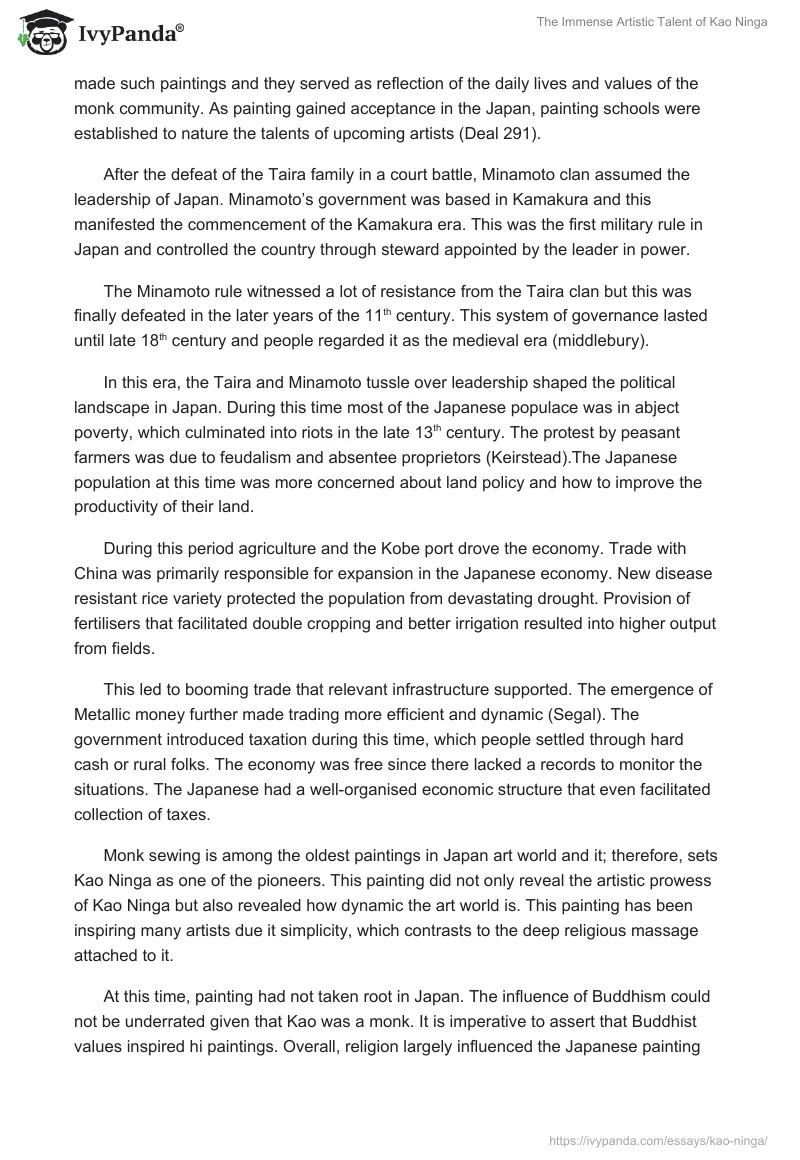 IvyPanda®

The Immense Artistic Talent of Kao Ninga

made such paintings and they served as reflection of the daily lives and values of the monk community. As painting gained acceptance in the Japan, painting schools were established to nature the talents of upcoming artists (Deal 291).

After the defeat of the Taira family in a court battle, Minamoto clan assumed the leadership of Japan. Minamoto's government was based in Kamakura and this manifested the commencement of the Kamakura era. This was the first military rule in Japan and controlled the country through steward appointed by the leader in power.

The Minamoto rule witnessed a lot of resistance from the Taira clan but this was finally defeated in the later years of the 11$^{th}$ century. This system of governance lasted until late 18$^{th}$ century and people regarded it as the medieval era (middlebury).

In this era, the Taira and Minamoto tussle over leadership shaped the political landscape in Japan. During this time most of the Japanese populace was in abject poverty, which culminated into riots in the late 13$^{th}$ century. The protest by peasant farmers was due to feudalism and absentee proprietors (Keirstead).The Japanese population at this time was more concerned about land policy and how to improve the productivity of their land.

During this period agriculture and the Kobe port drove the economy. Trade with China was primarily responsible for expansion in the Japanese economy. New disease resistant rice variety protected the population from devastating drought. Provision of fertilisers that facilitated double cropping and better irrigation resulted into higher output from fields.

This led to booming trade that relevant infrastructure supported. The emergence of Metallic money further made trading more efficient and dynamic (Segal). The government introduced taxation during this time, which people settled through hard cash or rural folks. The economy was free since there lacked a records to monitor the situations. The Japanese had a well-organised economic structure that even facilitated collection of taxes.

Monk sewing is among the oldest paintings in Japan art world and it; therefore, sets Kao Ninga as one of the pioneers. This painting did not only reveal the artistic prowess of Kao Ninga but also revealed how dynamic the art world is. This painting has been inspiring many artists due it simplicity, which contrasts to the deep religious massage attached to it.

At this time, painting had not taken root in Japan. The influence of Buddhism could not be underrated given that Kao was a monk. It is imperative to assert that Buddhist values inspired hi paintings. Overall, religion largely influenced the Japanese painting

https://ivypanda.com/essays/kao-ninga/